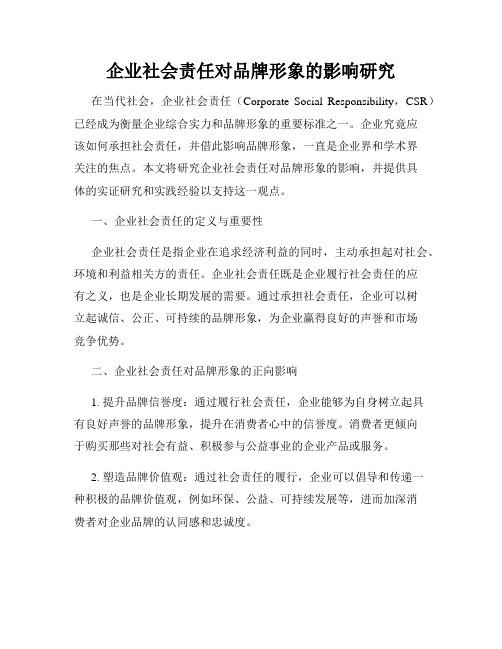 企业社会责任对品牌形象的影响研究

在当代社会，企业社会责任（Corporate Social Responsibility，CSR）已经成为衡量企业综合实力和品牌形象的重要标准之一。企业究竟应该如何承担社会责任，并借此影响品牌形象，一直是企业界和学术界关注的焦点。本文将研究企业社会责任对品牌形象的影响，并提供具体的实证研究和实践经验以支持这一观点。

一、企业社会责任的定义与重要性

企业社会责任是指企业在追求经济利益的同时，主动承担起对社会、环境和利益相关方的责任。企业社会责任既是企业履行社会责任的应有之义，也是企业长期发展的需要。通过承担社会责任，企业可以树立起诚信、公正、可持续的品牌形象，为企业赢得良好的声誉和市场竞争优势。

二、企业社会责任对品牌形象的正向影响

1. 提升品牌信誉度：通过履行社会责任，企业能够为自身树立起具有良好声誉的品牌形象，提升在消费者心中的信誉度。消费者更倾向于购买那些对社会有益、积极参与公益事业的企业产品或服务。

2. 塑造品牌价值观：通过社会责任的履行，企业可以倡导和传递一种积极的品牌价值观，例如环保、公益、可持续发展等，进而加深消费者对企业品牌的认同感和忠诚度。